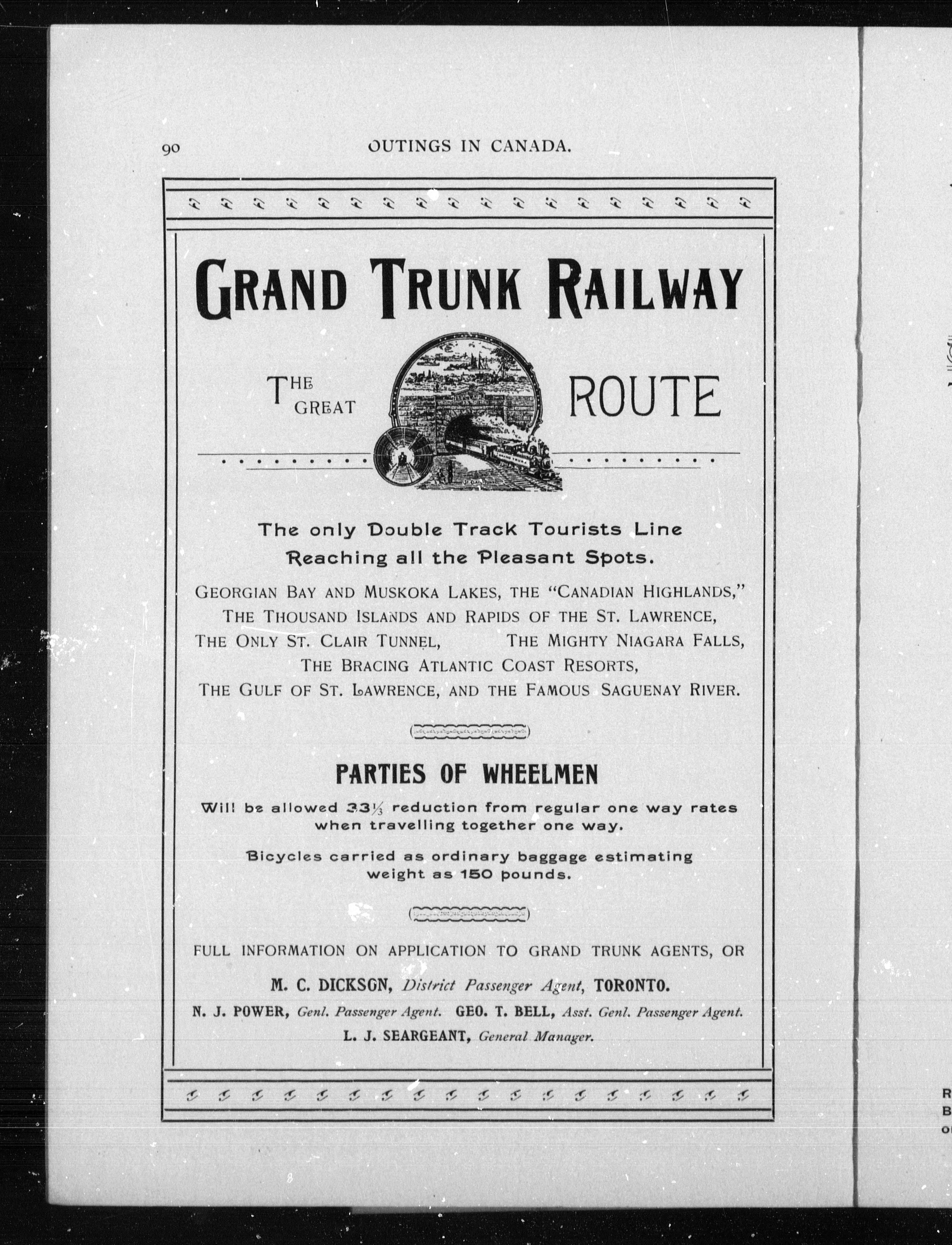 90 OUTINGS IN CANADA.

GRAND TRUNK RAILWAY

THE GREAT ROUTE

GRAND TRUNK

ST. CLAIR TUNNEL

The only Double Track Tourists Line Reaching all the Pleasant Spots.

GEORGIAN BAY AND MUSKOKA LAKES, THE "CANADIAN HIGHLANDS," THE THOUSAND ISLANDS AND RAPIDS OF THE ST. LAWRENCE, THE ONLY ST. CLAIR TUNNEL, THE MIGHTY NIAGARA FALLS, THE BRACING ATLANTIC COAST RESORTS, THE GULF OF ST. LAWRENCE, AND THE FAMOUS SAGUENAY RIVER.

PARTIES OF WHEELMEN

Will be allowed $33\frac{1}{3}$ reduction from regular one way rates when travelling together one way.

Bicycles carried as ordinary baggage estimating weight as 150 pounds.

FULL INFORMATION ON APPLICATION TO GRAND TRUNK AGENTS, OR

M. C. DICKSON, District Passenger Agent, TORONTO.

N. J. POWER, Genl. Passenger Agent. GEO. T. BELL, Asst. Genl. Passenger Agent.

L. J. SEARGEANT, General Manager.

R
B
o